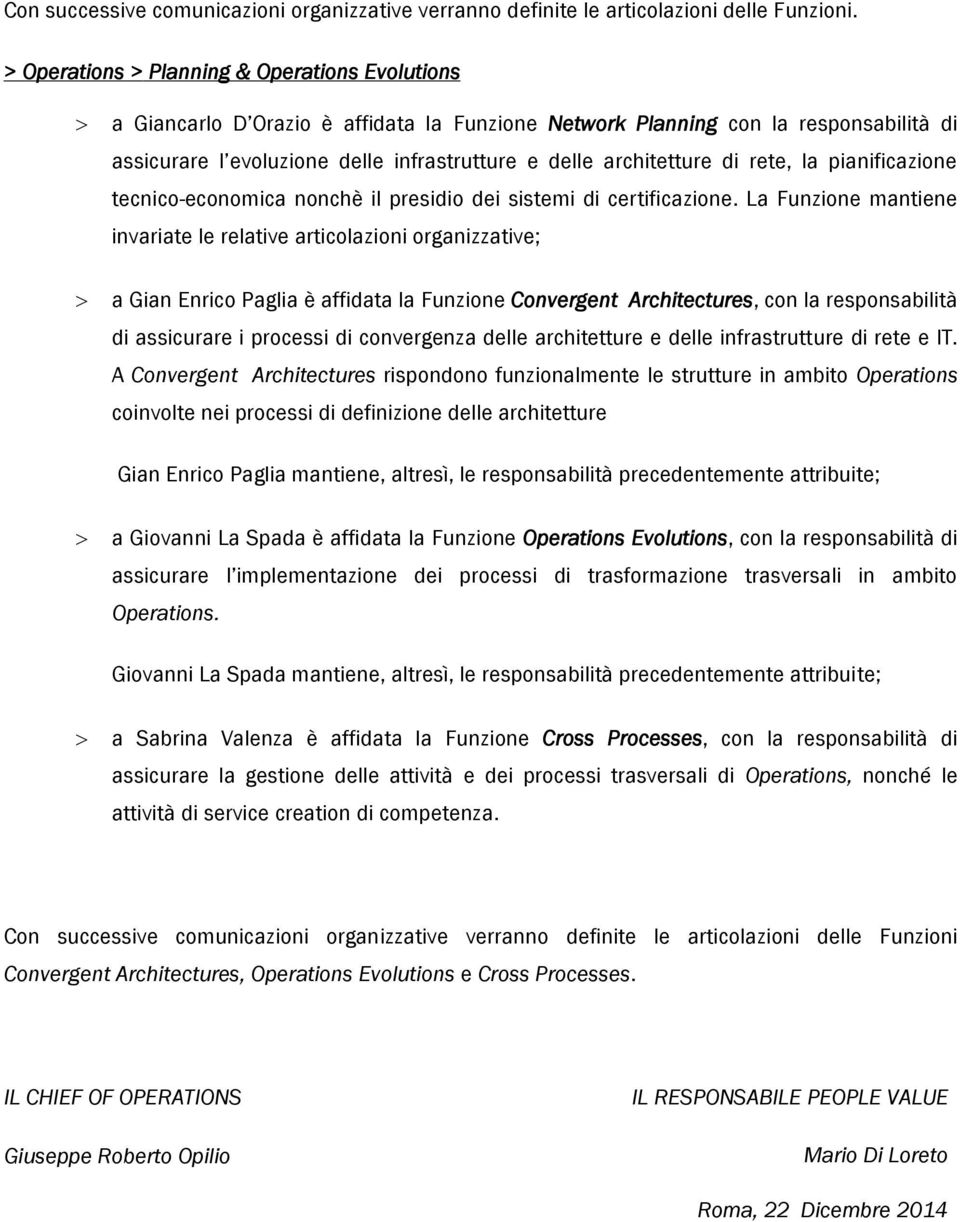 Con successive comunicazioni organizzative verranno definite le articolazioni delle Funzioni.

> Operations > Planning & Operations Evolutions

> a Giancarlo D'Orazio è affidata la Funzione Network Planning con la responsabilità di assicurare l'evoluzione delle infrastrutture e delle architetture di rete, la pianificazione tecnico-economica nonchè il presidio dei sistemi di certificazione. La Funzione mantiene invariate le relative articolazioni organizzative;

> a Gian Enrico Paglia è affidata la Funzione Convergent Architectures, con la responsabilità di assicurare i processi di convergenza delle architetture e delle infrastrutture di rete e IT. A Convergent Architectures rispondono funzionalmente le strutture in ambito Operations coinvolte nei processi di definizione delle architetture

Gian Enrico Paglia mantiene, altresì, le responsabilità precedentemente attribuite;

> a Giovanni La Spada è affidata la Funzione Operations Evolutions, con la responsabilità di assicurare l'implementazione dei processi di trasformazione trasversali in ambito Operations.

Giovanni La Spada mantiene, altresì, le responsabilità precedentemente attribuite;

> a Sabrina Valenza è affidata la Funzione Cross Processes, con la responsabilità di assicurare la gestione delle attività e dei processi trasversali di Operations, nonché le attività di service creation di competenza.

Con successive comunicazioni organizzative verranno definite le articolazioni delle Funzioni Convergent Architectures, Operations Evolutions e Cross Processes.

IL CHIEF OF OPERATIONS

Giuseppe Roberto Opilio

IL RESPONSABILE PEOPLE VALUE

Mario Di Loreto

Roma, 22 Dicembre 2014